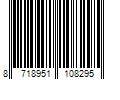 8 718951 108295